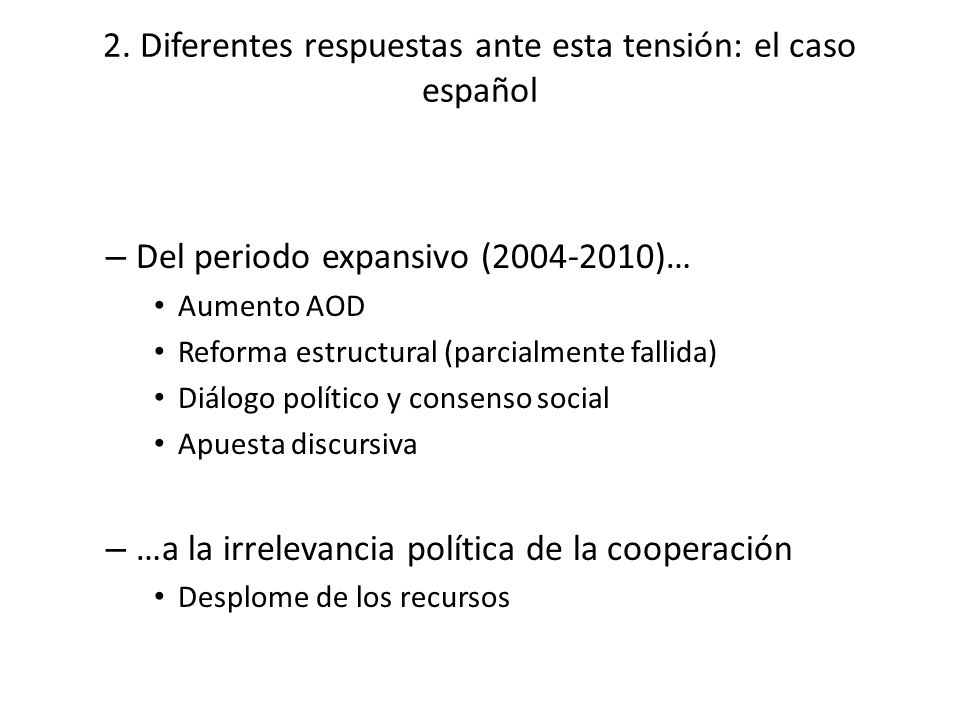 2. Diferentes respuestas ante esta tensión: el caso español

– Del periodo expansivo (2004-2010)…
• Aumento AOD
• Reforma estructural (parcialmente fallida)
• Diálogo político y consenso social
• Apuesta discursiva

– …a la irrelevancia política de la cooperación
• Desplome de los recursos